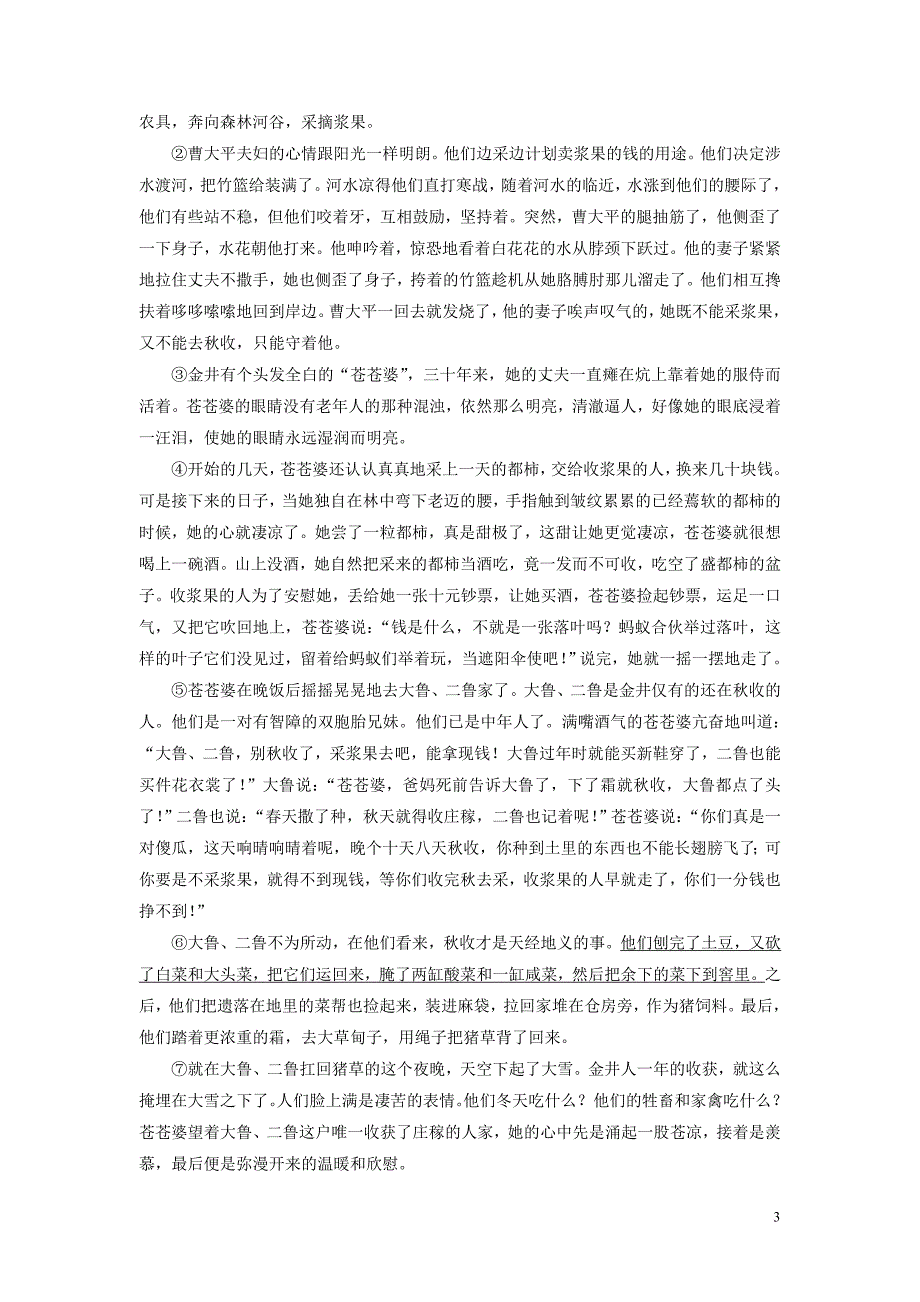 农具，奔向森林河谷，采摘浆果。

②曹大平夫妇的心情跟阳光一样明朗。他们边采边计划卖浆果的钱的用途。他们决定涉水渡河，把竹篮给装满了。河水凉得他们直打寒战，随着河水的临近，水涨到他们的腰际了，他们有些站不稳，但他们咬着牙，互相鼓励，坚持着。突然，曹大平的腿抽筋了，他侧歪了一下身子，水花朝他打来。他呻吟着，惊恐地看着白花花的水从脖颈下跃过。他的妻子紧紧地拉住丈夫不撒手，她也侧歪了身子，挎着的竹篮趁机从她胳膊肘那儿溜走了。他们相互搀扶着哆嗦嗦地回到岸边。曹大平一回去就发烧了，他的妻子唉声叹气的，她既不能采浆果，又不能去秋收，只能守着他。

③金井有个头发全白的“苍苍婆”，三十年来，她的丈夫一直瘫在炕上靠着她的服侍而活着。苍苍婆的眼睛没有老年人的那种混浊，依然那么明亮，清澈逼人，好像她的眼底浸着一汪泪，使她的眼睛永远湿润而明亮。

④开始的几天，苍苍婆还认认真真地采上一天的都柿，交给收浆果的人，换来几十块钱。可是接下来的日子，当她独自在林中弯下老迈的腰，手指触到皱纹累累的已经蔫软的都柿的时候，她的心就凄凉了。她尝了一粒都柿，真是甜极了，这甜让她更觉凄凉，苍苍婆就很想喝上一碗酒。山上没酒，她自然把采来的都柿当酒吃，竟一发而不可收，吃空了盛都柿的盆子。收浆果的人为了安慰她，丢给她一张十元钞票，让她买酒，苍苍婆捡起钞票，运足一口气，又把它吹回地上，苍苍婆说：“钱是什么，不就是一张落叶吗？蚂蚁合伙举过落叶，这样的叶子它们没见过，留着给蚂蚁们举着玩，当遮阳伞使吧！”说完，她就一摇一摆地走了。

⑤苍苍婆在晚饭后摇摇晃晃地去大鲁、二鲁家了。大鲁、二鲁是金井仅有的还在秋收的人。他们是一对有智障的双胞胎兄妹。他们已是中年人了。满嘴酒气的苍苍婆亢奋地叫道：“大鲁、二鲁，别秋收了，采浆果去吧，能拿现钱！大鲁过年时就能买新鞋穿了，二鲁也能买件花衣裳了！”大鲁说：“苍苍婆，爸妈死前告诉大鲁了，下了霜就秋收，大鲁都点了头了！”二鲁也说：“春天撒了种，秋天就得收庄稼，二鲁也记着呢！”苍苍婆说：“你们真是一对傻瓜，这天响晴响晴着呢，晚个十天八天秋收，你种到土里的东西也不能长翅膀飞了；可你要是不采浆果，就得不到现钱，等你们收完秋去采，收浆果的人早就走了，你们一分钱也挣不到！”

⑥大鲁、二鲁不为所动，在他们看来，秋收才是天经地义的事。他们刨完了土豆，又砍了白菜和大头菜，把它们运回来，腌了两缸酸菜和一缸咸菜，然后把余下的菜下到窖里。之后，他们把遗落在地里的菜帮也捡起来，装进麻袋，拉回家堆在仓房旁，作为猪饲料。最后，他们踏着更浓重的霜，去大草甸子，用绳子把猪草背了回来。

⑦就在大鲁、二鲁扛回猪草的这个夜晚，天空下起了大雪。金井人一年的收获，就这么掩埋在大雪之下了。人们脸上满是凄苦的表情。他们冬天吃什么？他们的牲畜和家禽吃什么？苍苍婆望着大鲁、二鲁这户唯一收获了庄稼的人家，她的心中先是涌起一股苍凉，接着是羡慕，最后便是弥漫开来的温暖和欣慰。

3